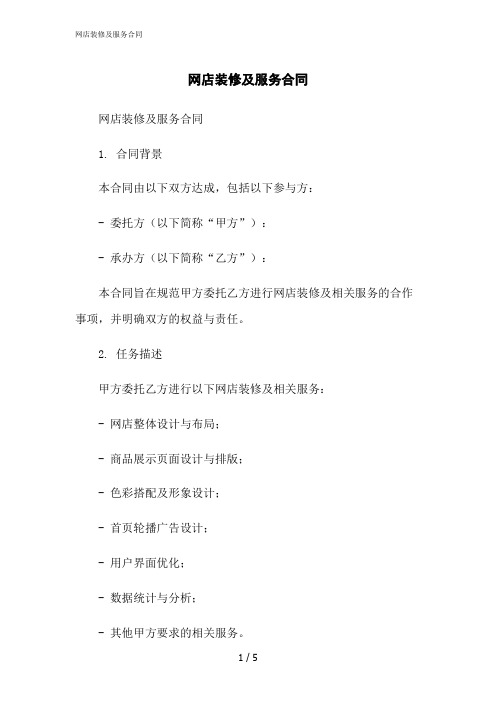 网店装修及服务合同

网店装修及服务合同

网店装修及服务合同

1. 合同背景

本合同由以下双方达成，包括以下参与方：

- 委托方（以下简称“甲方”）：

- 承办方（以下简称“乙方”）：

本合同旨在规范甲方委托乙方进行网店装修及相关服务的合作事项，并明确双方的权益与责任。

2. 任务描述

甲方委托乙方进行以下网店装修及相关服务：

- 网店整体设计与布局；

- 商品展示页面设计与排版；

- 色彩搭配及形象设计；

- 首页轮播广告设计；

- 用户界面优化；

- 数据统计与分析；

- 其他甲方要求的相关服务。

1 / 5